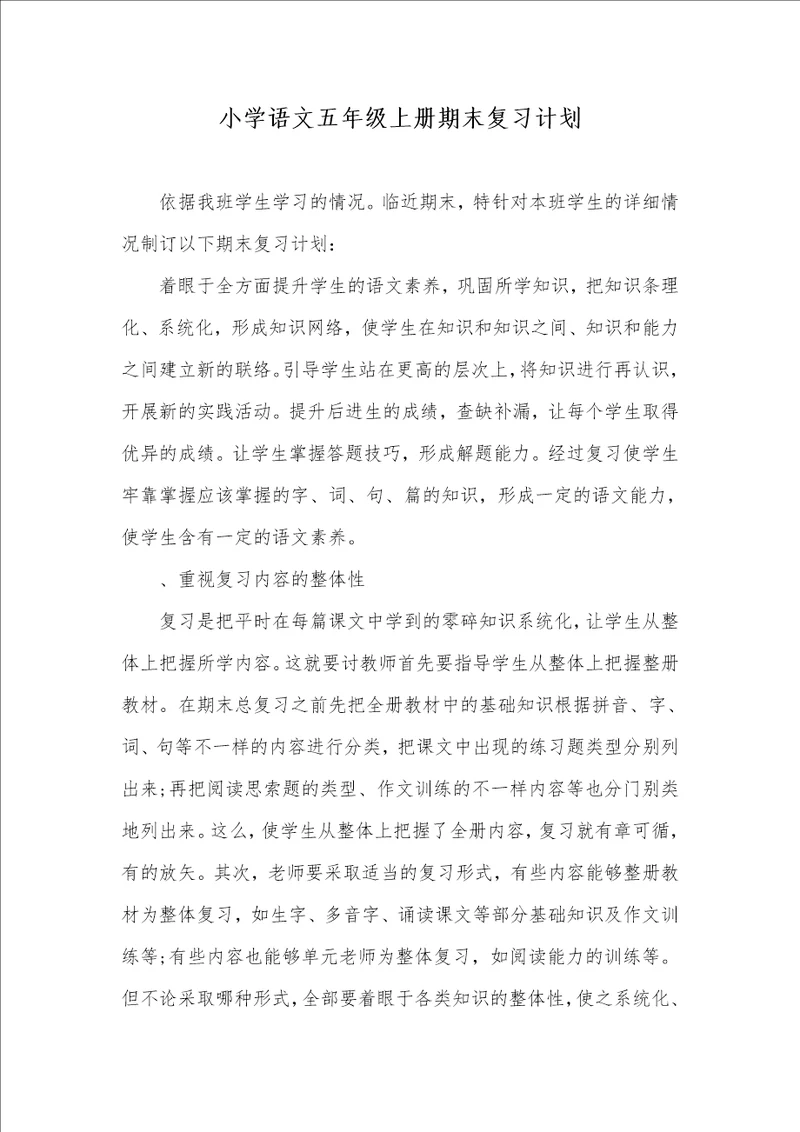 小学语文五年级上册期末复习计划

依据我班学生学习的情况。临近期末，特针对本班学生的详细情况制订以下期末复习计划：

着眼于全方面提升学生的语文素养，巩固所学知识，把知识条理化、系统化，形成知识网络，使学生在知识和知识之间、知识和能力之间建立新的联络。引导学生站在更高的层次上，将知识进行再认识，开展新的实践活动。提升后进生的成绩，查缺补漏，让每个学生取得优异的成绩。让学生掌握答题技巧，形成解题能力。经过复习使学生牢靠掌握应该掌握的字、词、句、篇的知识，形成一定的语文能力，使学生含有一定的语文素养。

、重视复习内容的整体性

复习是把平时在每篇课文中学到的零碎知识系统化，让学生从整体上把握所学内容。这就要讨教师首先要指导学生从整体上把握整册教材。在期末总复习之前先把全册教材中的基础知识根据拼音、字、词、句等不一样的内容进行分类，把课文中出现的练习题类型分别列出来；再把阅读思索题的类型、作文训练的不一样内容等也分门别类地列出来。这么，使学生从整体上把握了全册内容，复习就有章可循，有的放矢。其次，老师要采取适当的复习形式，有些内容能够整册教材为整体复习，如生字、多音字、诵读课文等部分基础知识及作文训练等；有些内容也能够单元老师为整体复习，如阅读能力的训练等。但不论采取哪种形式，全部要着眼于各类知识的整体性，使之系统化、